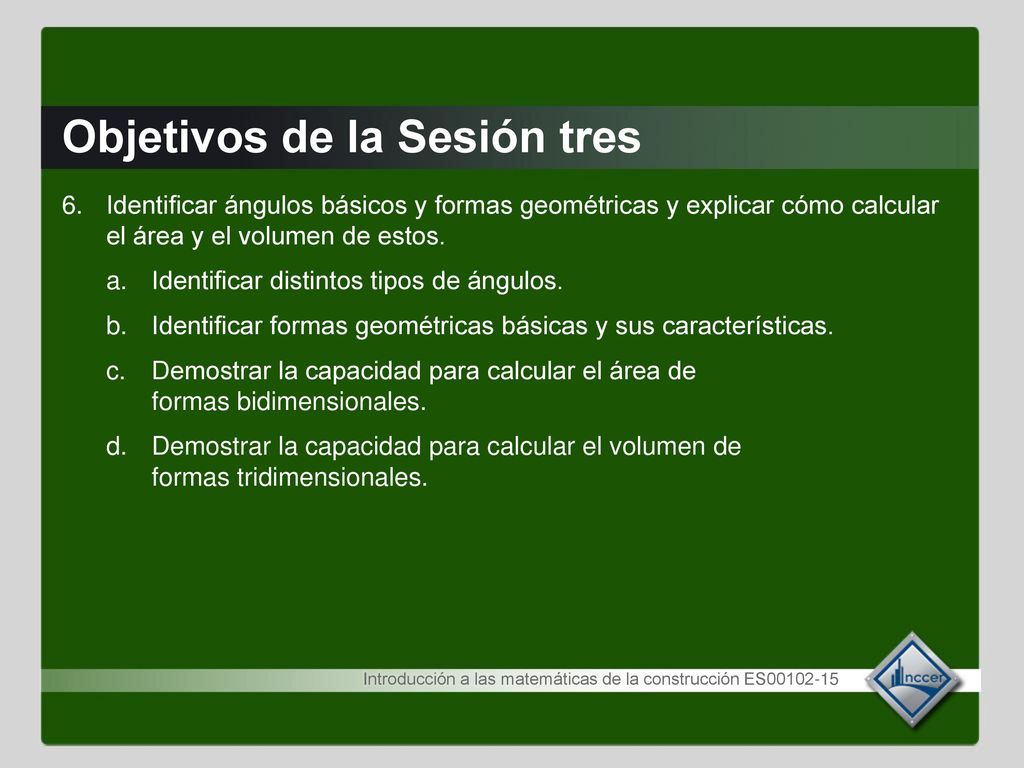 Objetivos de la Sesión tres

6. Identificar ángulos básicos y formas geométricas y explicar cómo calcular el área y el volumen de estos.

a. Identificar distintos tipos de ángulos.

b. Identificar formas geométricas básicas y sus características.

c. Demostrar la capacidad para calcular el área de formas bidimensionales.

d. Demostrar la capacidad para calcular el volumen de formas tridimensionales.

Introducción a las matemáticas de la construcción ES00102-15

nccer